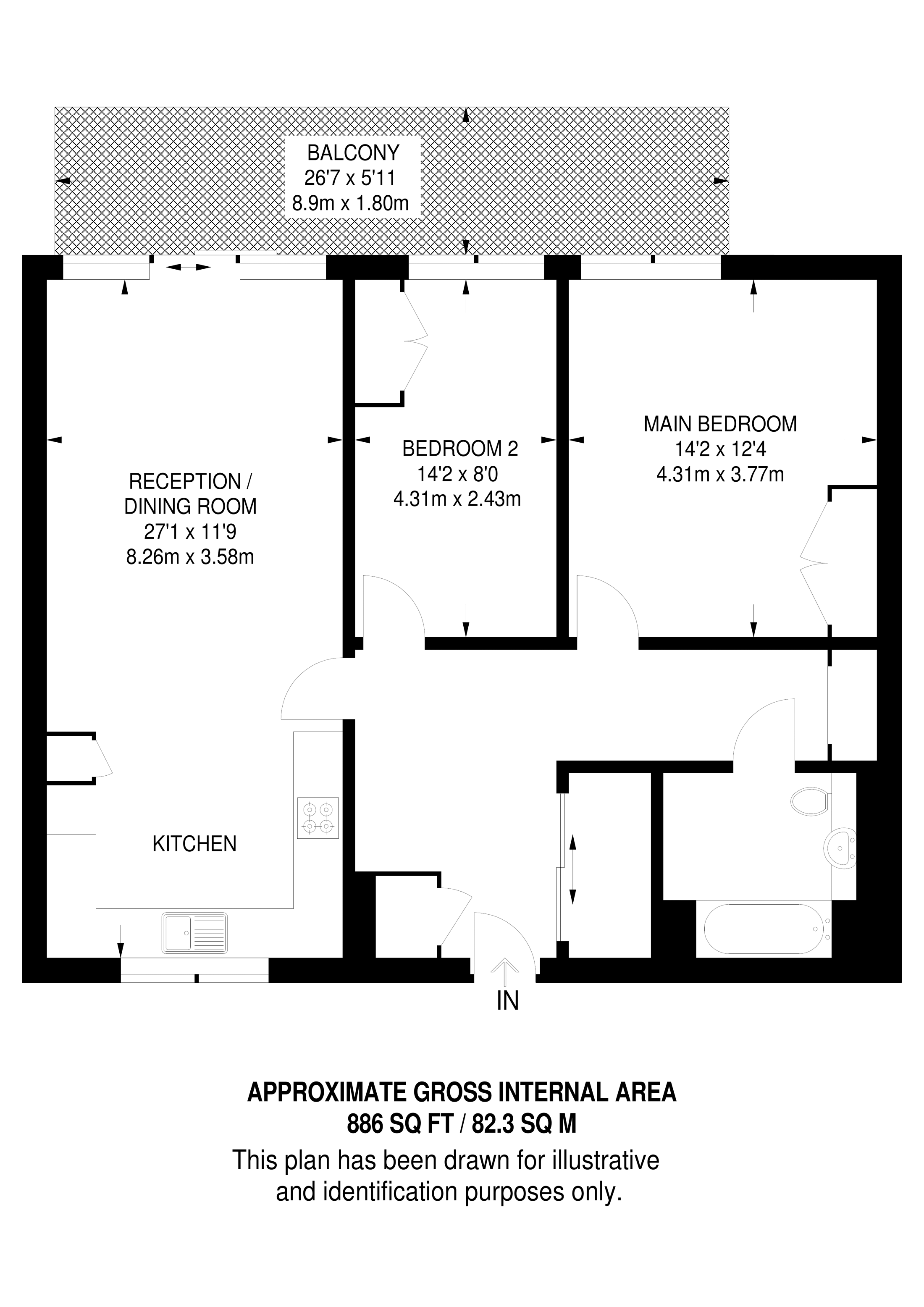 BALCONY
26'7 x 5'11
8.9m x 1.80m

RECEPTION / DINING ROOM
27'1 x 11'9
8.26m x 3.58m

BEDROOM 2
14'2 x 8'0
4.31m x 2.43m

MAIN BEDROOM
14'2 x 12'4
4.31m x 3.77m

KITCHEN

IN

APPROXIMATE GROSS INTERNAL AREA
886 SQ FT / 82.3 SQ M

This plan has been drawn for illustrative and identification purposes only.